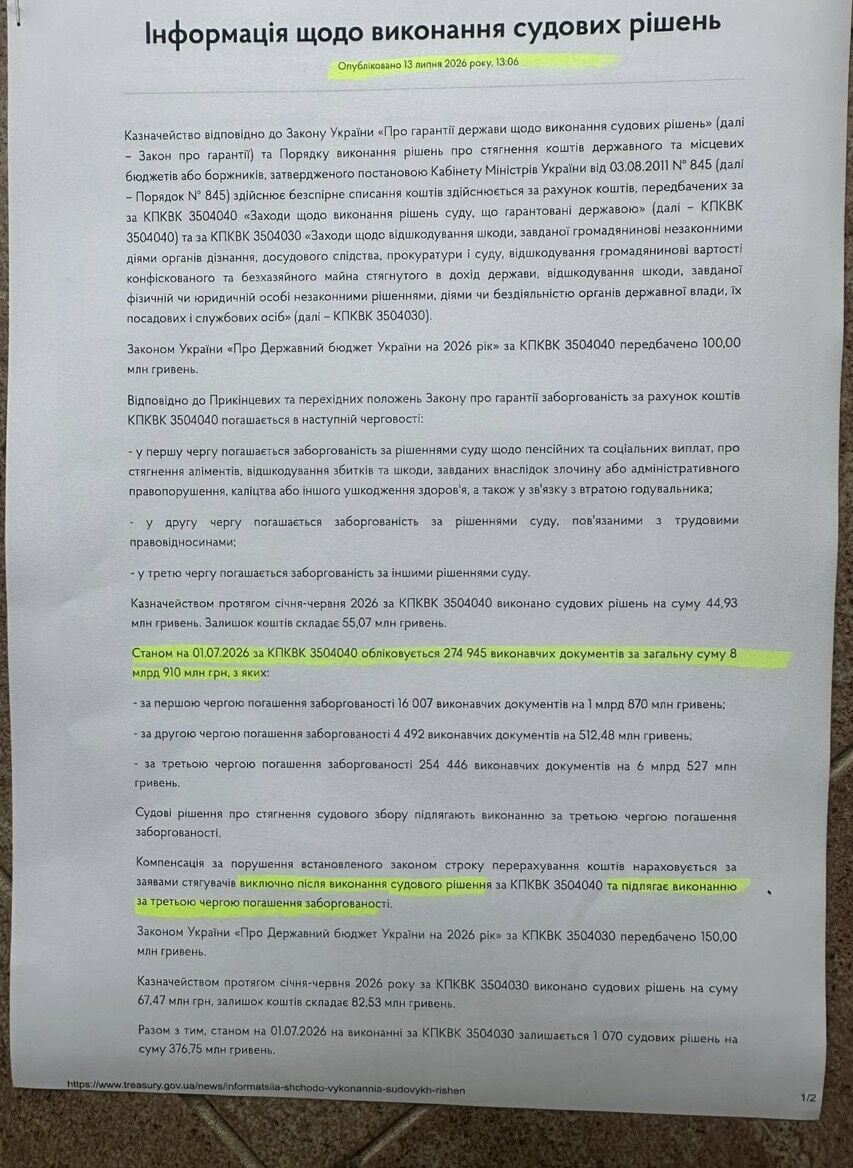 Інформація щодо виконання судових рішень

Опубліковано 13 липня 2026 року, 13:06

Казначейство відповідно до Закону України «Про гарантії держави щодо виконання судових рішень» (далі – Закон про гарантії) та Порядку виконання рішень про стягнення коштів державного та місцевих бюджетів або боржників, затвердженого постановою Кабінету Міністрів України від 03.08.2011 № 845 (далі – Порядок № 845) здійснює безспірне списання коштів здійснюється за рахунок коштів, передбачених за за КПКВК 3504040 «Заходи щодо виконання рішень суду, що гарантовані державою» (далі – КПКВК 3504040) та за КПКВК 3504030 «Заходи щодо відшкодування шкоди, завданої громадянинові незаконними діями органів дізнання, досудового слідства, прокуратури і суду, відшкодування громадянинові вартості конфіскованого та безхазяйного майна стягнутого в дохід держави, відшкодування шкоди, завданої фізичній чи юридичній особі незаконними рішеннями, діями чи бездіяльністю органів державної влади, їх посадових і службових осіб» (далі – КПКВК 3504030).

Законом України «Про Державний бюджет України на 2026 рік» за КПКВК 3504040 передбачено 100,00 млн гривень.

Відповідно до Прикінцевих та перехідних положень Закону про гарантії заборгованість за рахунок коштів КПКВК 3504040 погашається в наступній черговості:

- у першу чергу погашається заборгованість за рішеннями суду щодо пенсійних та соціальних виплат, про стягнення аліментів, відшкодування збитків та шкоди, завданих внаслідок злочину або адміністративного правопорушення, каліцтва або іншого ушкодження здоров'я, а також у зв'язку з втратою годувальника;

- у другу чергу погашається заборгованість за рішеннями суду, пов'язаними з трудовими правовідносинами;

- у третю чергу погашається заборгованість за іншими рішеннями суду.

Казначейством протягом січня-червня 2026 за КПКВК 3504040 виконано судових рішень на суму 44,93 млн гривень. Залишок коштів складає 55,07 млн гривень.

Станом на 01.07.2026 за КПКВК 3504040 обліковується 274 945 виконавчих документів за загальну суму 8 млрд 910 млн грн, з яких:

- за першою чергою погашення заборгованості 16 007 виконавчих документів на 1 млрд 870 млн гривень;

- за другою чергою погашення заборгованості 4 492 виконавчих документів на 512,48 млн гривень;

- за третьою чергою погашення заборгованості 254 446 виконавчих документів на 6 млрд 527 млн гривень.

Судові рішення про стягнення судового збору підлягають виконанню за третьою чергою погашення заборгованості.

Компенсація за порушення встановленого законом строку перерахування коштів нараховується за заявами стягувачів виключно після виконання судового рішення за КПКВК 3504040 та підлягає виконанню за третьою чергою погашення заборгованості.

Законом України «Про Державний бюджет України на 2026 рік» за КПКВК 3504030 передбачено 150,00 млн гривень.

Казначейством протягом січня-червня 2026 року за КПКВК 3504030 виконано судових рішень на суму 67,47 млн грн, залишок коштів складає 82,53 млн гривень.

Разом з тим, станом на 01.07.2026 на виконанні за КПКВК 3504030 залишається 1 070 судових рішень на суму 376,75 млн гривень.

https://www.treasury.gov.ua/news/informatsiia-shchodo-vykonannia-sudovykh-rishen

1/2